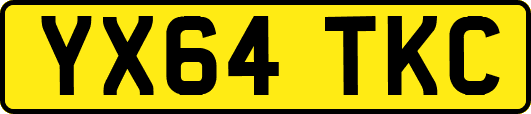 YX64 TKC